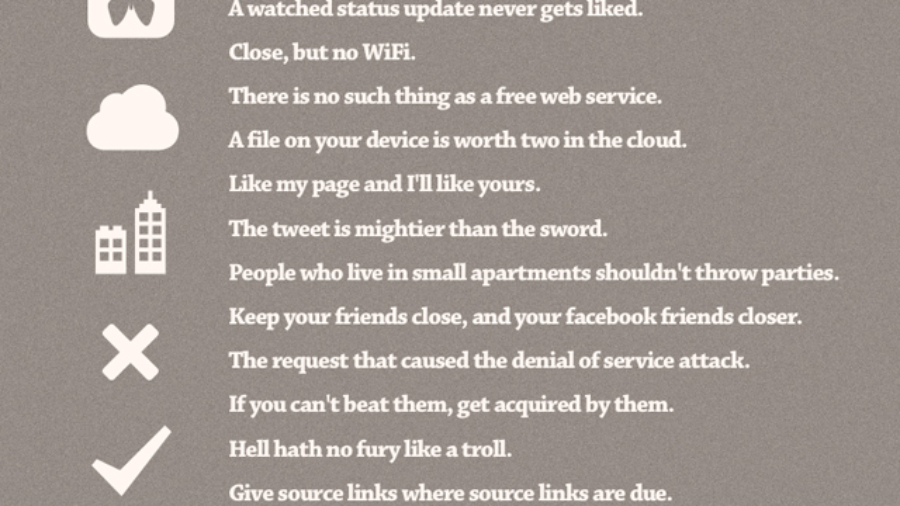 A watched status update never gets liked.

Close, but no WiFi.

There is no such thing as a free web service.

A file on your device is worth two in the cloud.

Like my page and I'll like yours.

The tweet is mightier than the sword.

People who live in small apartments shouldn't throw parties.

Keep your friends close, and your facebook friends closer.

The request that caused the denial of service attack.

If you can't beat them, get acquired by them.

Hell hath no fury like a troll.

Give source links where source links are due.